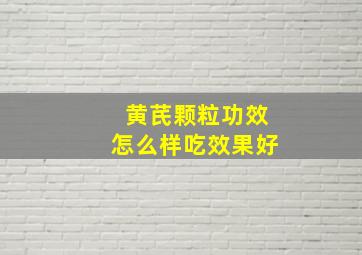 黄芪颗粒功效
怎么样吃效果好